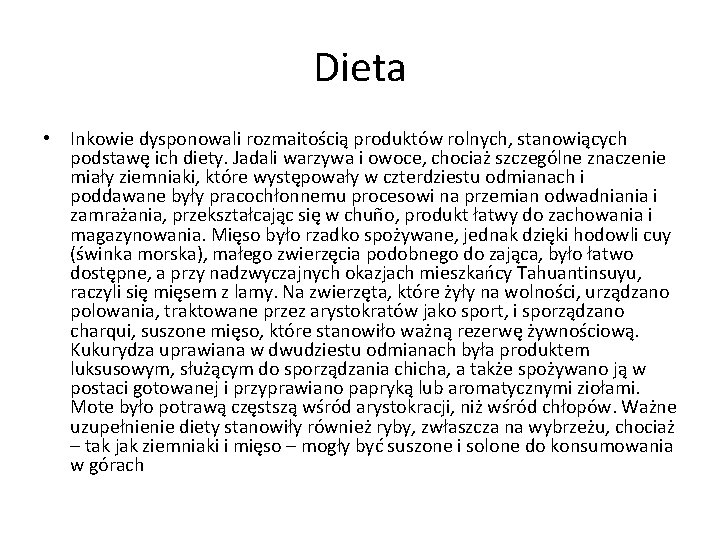 Dieta

• Inkowie dysponowali rozmaitością produktów rolnych, stanowiących podstawę ich diety. Jadali warzywa i owoce, chociaż szczególne znaczenie miały ziemniaki, które występowały w czterdziestu odmianach i poddawane były pracochłonnemu procesowi na przemian odwadniania i zamrażania, przekształcając się w chuño, produkt łatwy do zachowania i magazynowania. Mięso było rzadko spożywane, jednak dzięki hodowli cuy (świnka morska), małego zwierzęcia podobnego do zająca, było łatwo dostępne, a przy nadzwyczajnych okazjach mieszkańcy Tahuantinsuyu, raczyli się mięsem z lamy. Na zwierzęta, które żyły na wolności, urządzano polowania, traktowane przez arystokratów jako sport, i sporządzano charqui, suszone mięso, które stanowiło ważną rezerwę żywnościową. Kukurydza uprawiana w dwudziestu odmianach była produktem luksusowym, służącym do sporządzania chicha, a także spożywano ją w postaci gotowanej i przyprawiano papryką lub aromatycznymi ziołami. Mote było potrawą częstszą wśród arystokracji, niż wśród chłopów. Ważne uzupełnienie diety stanowiły również ryby, zwłaszcza na wybrzeżu, chociaż – tak jak ziemniaki i mięso – mogły być suszone i solone do konsumowania w górach